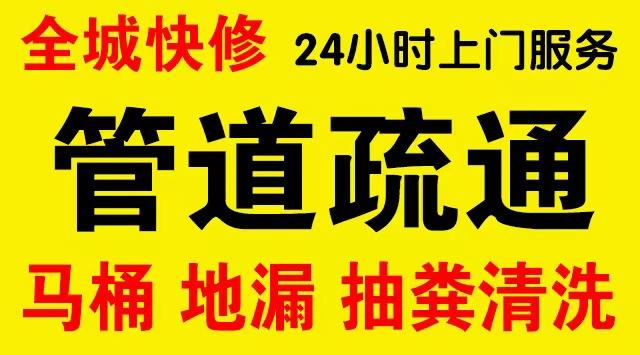 全城快修 24小时上门服务

管道疏通

马桶 地漏 抽粪清洗